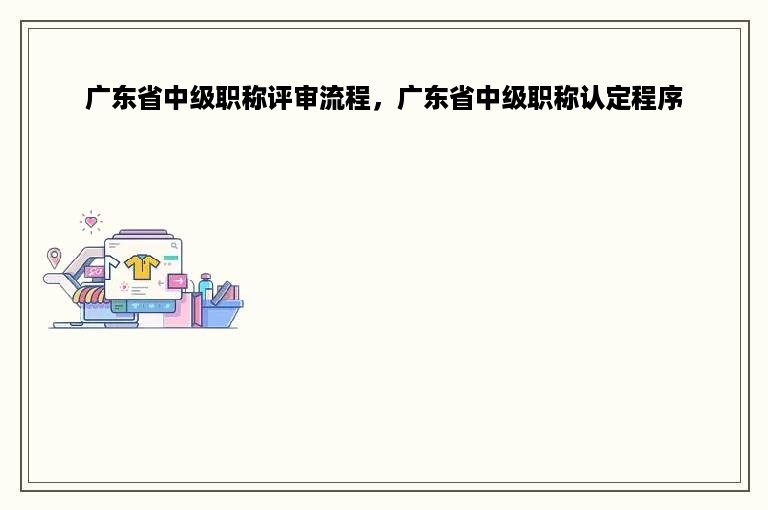 广东省中级职称评审流程，广东省中级职称认定程序